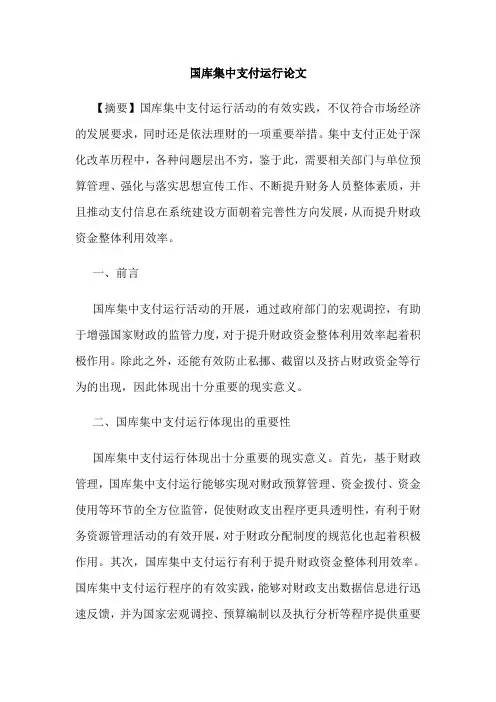 国库集中支付运行论文

【摘要】国库集中支付运行活动的有效实践，不仅符合市场经济的发展要求，同时还是依法理财的一项重要举措。集中支付正处于深化改革历程中，各种问题层出不穷，鉴于此，需要相关部门与单位预算管理、强化与落实思想宣传工作、不断提升财务人员整体素质，并且推动支付信息在系统建设方面朝着完善性方向发展，从而提升财政资金整体利用效率。

一、前言

国库集中支付运行活动的开展，通过政府部门的宏观调控，有助于增强国家财政的监管力度，对于提升财政资金整体利用效率起着积极作用。除此之外，还能有效防止私挪、截留以及挤占财政资金等行为的出现，因此体现出十分重要的现实意义。

二、国库集中支付运行体现出的重要性

国库集中支付运行体现出十分重要的现实意义。首先，基于财政管理，国库集中支付运行能够实现对财政预算管理、资金拨付、资金使用等环节的全方位监管，促使财政支出程序更具透明性，有利于财务资源管理活动的有效开展，对于财政分配制度的规范化也起着积极作用。其次，国库集中支付运行有利于提升财政资金整体利用效率。国库集中支付运行程序的有效实践，能够对财政支出数据信息进行迅速反馈，并为国家宏观调控、预算编制以及执行分析等程序提供重要